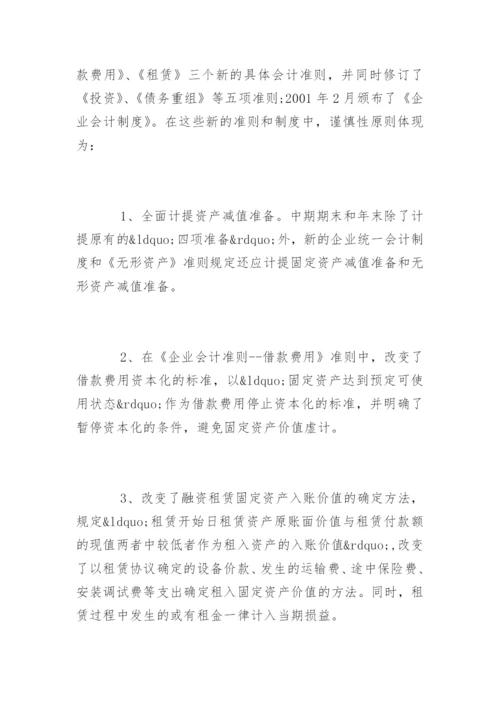 款费用》、《租赁》三个新的具体会计准则，并同时修订了《投资》、《债务重组》等五项准则;2001 年 2 月颁布了《企业会计制度》。在这些新的准则和制度中，谨慎性原则体现为：

1、全面计提资产减值准备。中期期末和年末除了计提原有的&ldquo;四项准备&rdquo;外，新的企业统一会计制度和《无形资产》准则规定还应计提固定资产减值准备和无形资产减值准备。

2、在《企业会计准则--借款费用》准则中，改变了借款费用资本化的标准，以&ldquo;固定资产达到预定可使用状态&rdquo;作为借款费用停止资本化的标准，并明确了暂停资本化的条件，避免固定资产价值虚计。

3、改变了融资租赁固定资产入账价值的确定方法，规定&ldquo;租赁开始日租赁资产原账面价值与租赁付款额的现值两者中较低者作为租入资产的入账价值&rdquo;,改变了以租赁协议确定的设备价款、发生的运输费、途中保险费、安装调试费等支出确定租入固定资产价值的方法。同时，租赁过程中发生的或有租金一律计入当期损益。